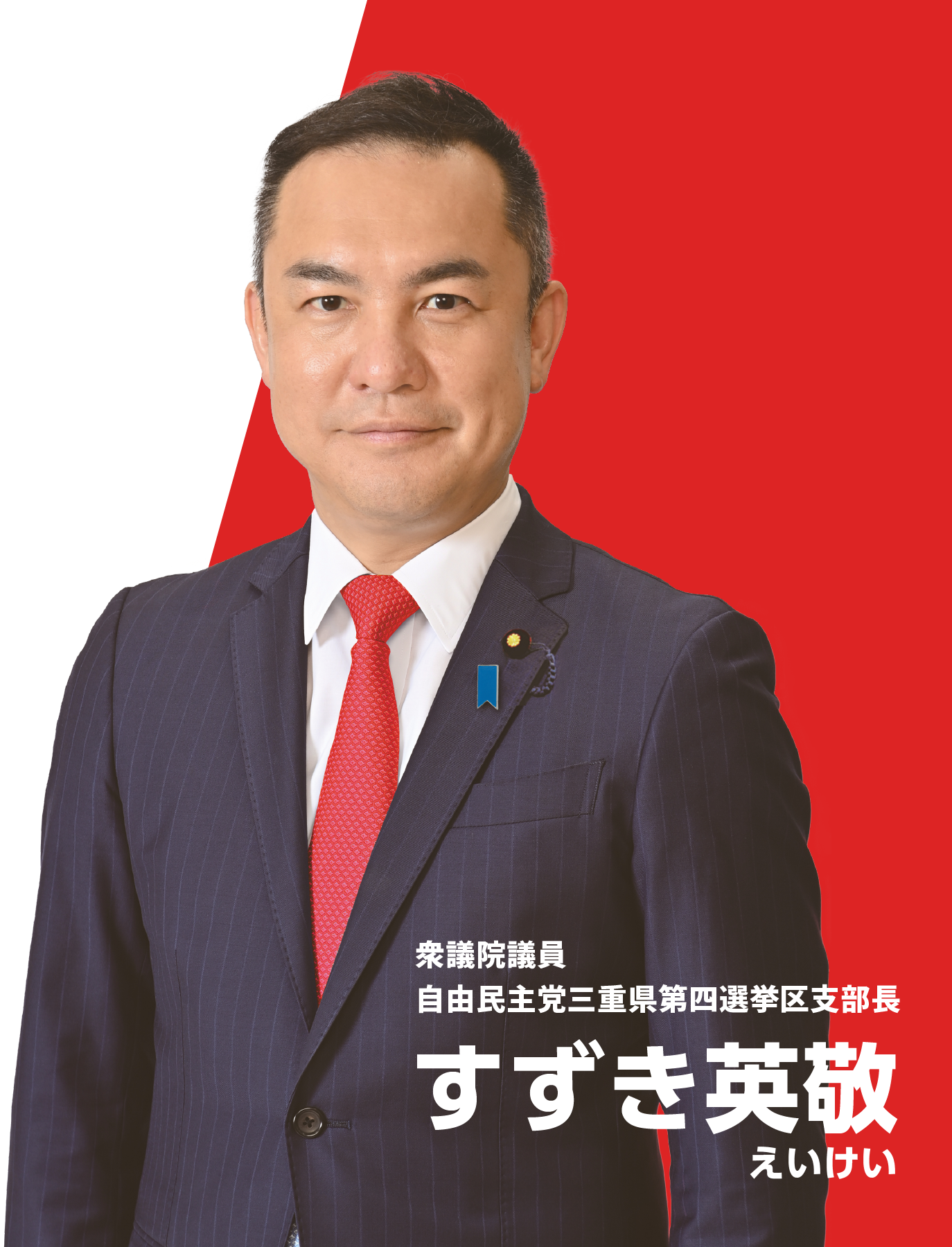 衆議院議員
自由民主党三重県第四選挙区支部長
すずき英敬
えいけい